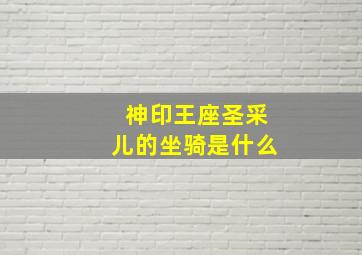 神印王座圣采儿的坐骑是什么